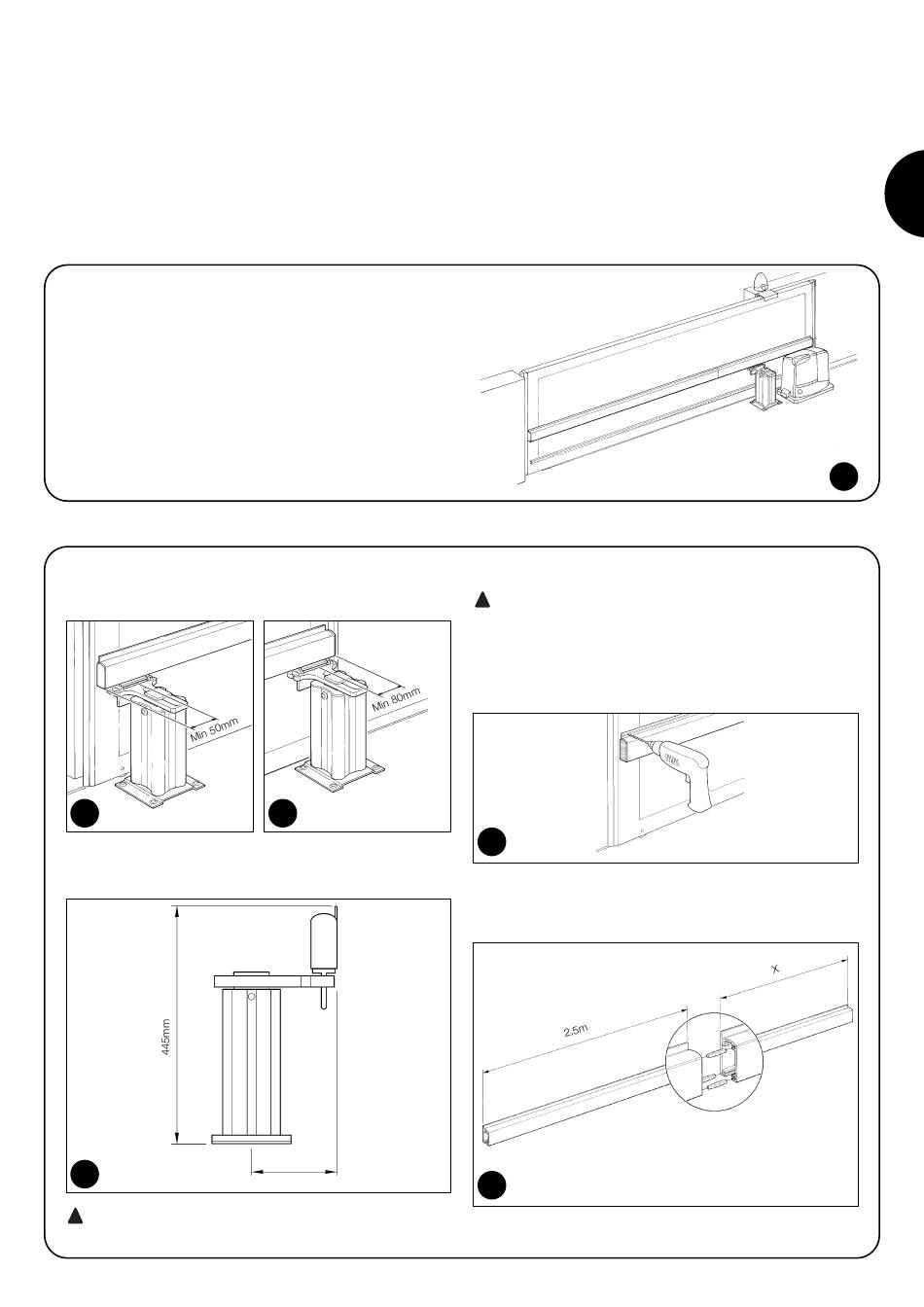 Min 50mm

Min 80mm

445mm

2,5m

X